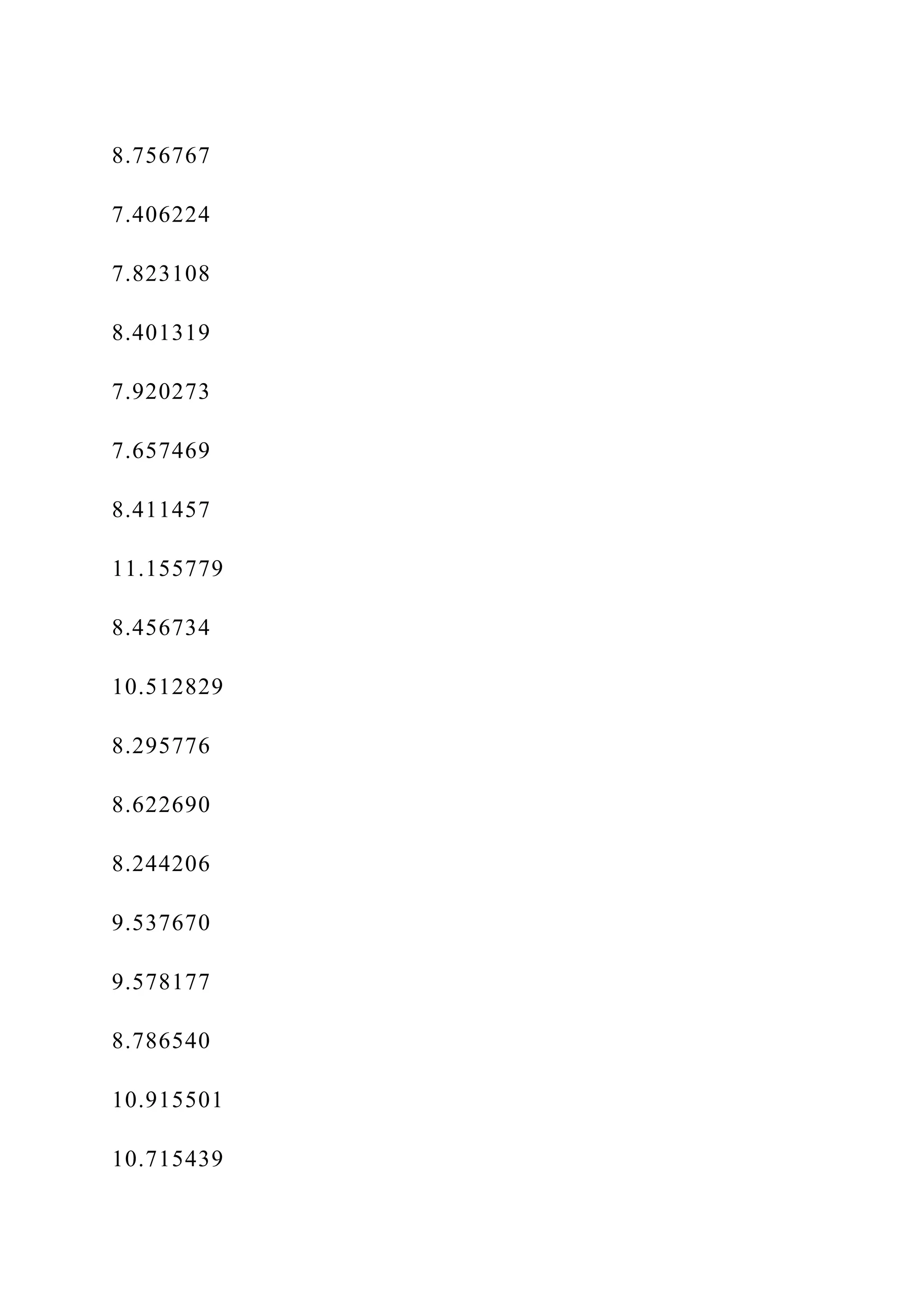 8.756767

7.406224

7.823108

8.401319

7.920273

7.657469

8.411457

11.155779

8.456734

10.512829

8.295776

8.622690

8.244206

9.537670

9.578177

8.786540

10.915501

10.715439